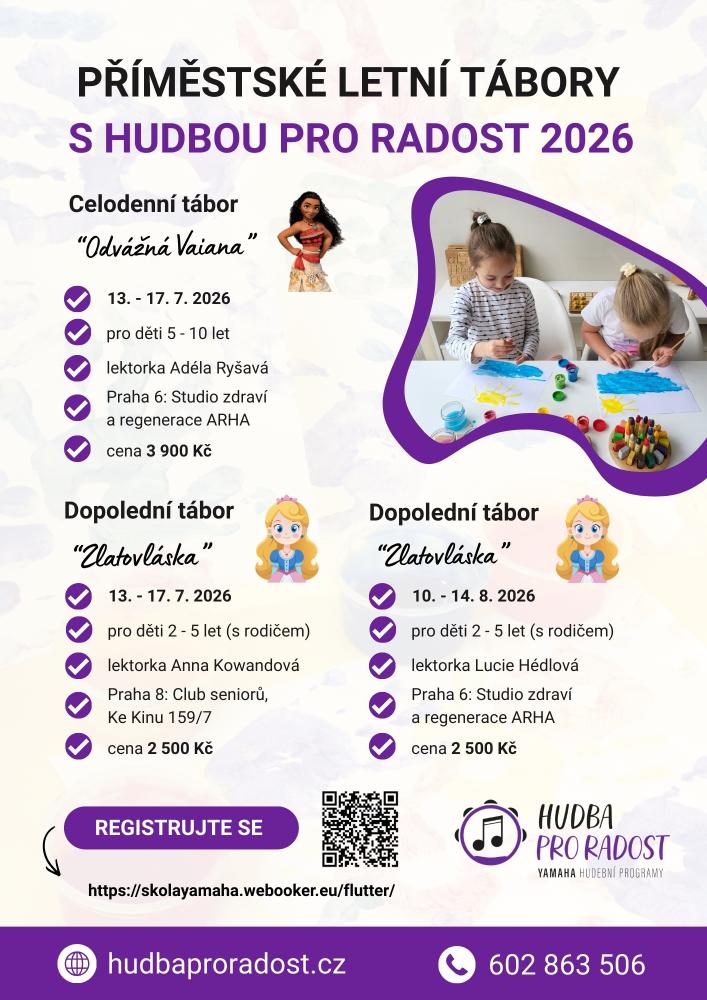 PŘÍMĚSTSKÉ LETNÍ TÁBORY
S HUDBOU PRO RADOST 2026

Celodenní tábor
"Odvážná Vaiana"

13. - 17. 7. 2026
pro děti 5 - 10 let
lektorka Adéla Ryšavá
Praha 6: Studio zdraví a regenerace ARHA
cena 3 900 Kč

Dopolední tábor
"Zlatovláska"

13. - 17. 7. 2026
pro děti 2 - 5 let (s rodičem)
lektorka Anna Kowandová
Praha 8: Club seniorů, Ke Kinu 159/7
cena 2 500 Kč

Dopolední tábor
"Zlatovláska"

10. - 14. 8. 2026
pro děti 2 - 5 let (s rodičem)
lektorka Lucie Hédlová
Praha 6: Studio zdraví a regenerace ARHA
cena 2 500 Kč

REGISTRUJTE SE

https://skolayamaha.webooker.eu/flutter/

HUDBA PRO RADOST
YAMAHA HUDEBNÍ PROGRAMY

hudbaproradost.cz
602 863 506